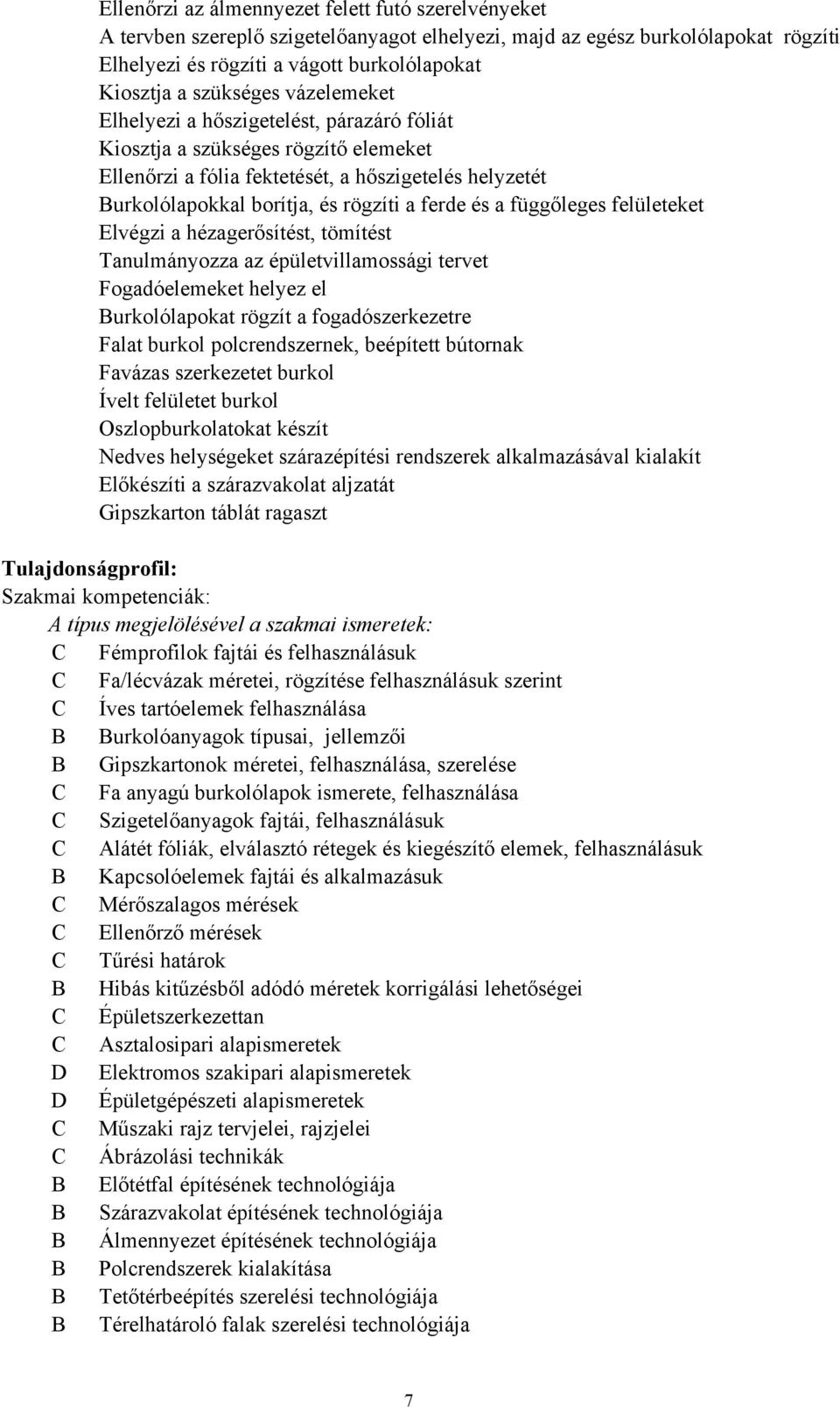 Ellenőrzi az álmennyezet felett futó szerelvényeket
A tervben szereplő szigetelőanyagot elhelyezi, majd az egész burkolólapokat rögzíti
Elhelyezi és rögzíti a vágott burkolólapokat
Kiosztja a szükséges vázelemeket
Elhelyezi a hőszigetelést, párazáró fóliát
Kiosztja a szükséges rögzítő elemeket
Ellenőrzi a fólia fektetését, a hőszigetelés helyzetét
Burkolólapokkal borítja, és rögzíti a ferde és a függőleges felületeket
Elvégzi a hézagerősítést, tömítést
Tanulmányozza az épületvillamossági tervet
Fogadóelemeket helyez el
Burkolólapokat rögzít a fogadószerkezetre
Falat burkol polcrendszernek, beépített bútornak
Favázas szerkezetet burkol
Ívelt felületet burkol
Oszlopburkolatokat készít
Nedves helységeket szárazépítési rendszerek alkalmazásával kialakít
Előkészíti a szárazvakolat aljzatát
Gipszkarton táblát ragaszt

Tulajdonságprofil:
Szakmai kompetenciák:
A típus megjelölésével a szakmai ismeretek:
C Fémprofilok fajtái és felhasználásuk
C Fa/lécvázak méretei, rögzítése felhasználásuk szerint
C Íves tartóelemek felhasználása
B Burkolóanyagok típusai, jellemzői
B Gipszkartonok méretei, felhasználása, szerelése
C Fa anyagú burkolólapok ismerete, felhasználása
C Szigetelőanyagok fajtái, felhasználásuk
C Alátét fóliák, elválasztó rétegek és kiegészítő elemek, felhasználásuk
B Kapcsolóelemek fajtái és alkalmazásuk
C Mérőszalagos mérések
C Ellenőrző mérések
C Tűrési határok
B Hibás kitűzésből adódó méretek korrigálási lehetőségei
C Épületszerkezettan
C Asztalosipari alapismeretek
D Elektromos szakipari alapismeretek
D Épületgépészeti alapismeretek
C Műszaki rajz tervjelei, rajzjelei
C Ábrázolási technikák
B Előtétfal építésének technológiája
B Szárazvakolat építésének technológiája
B Álmennyezet építésének technológiája
B Polcrendszerek kialakítása
B Tetőtérbeépítés szerelési technológiája
B Térelhatároló falak szerelési technológiája

7